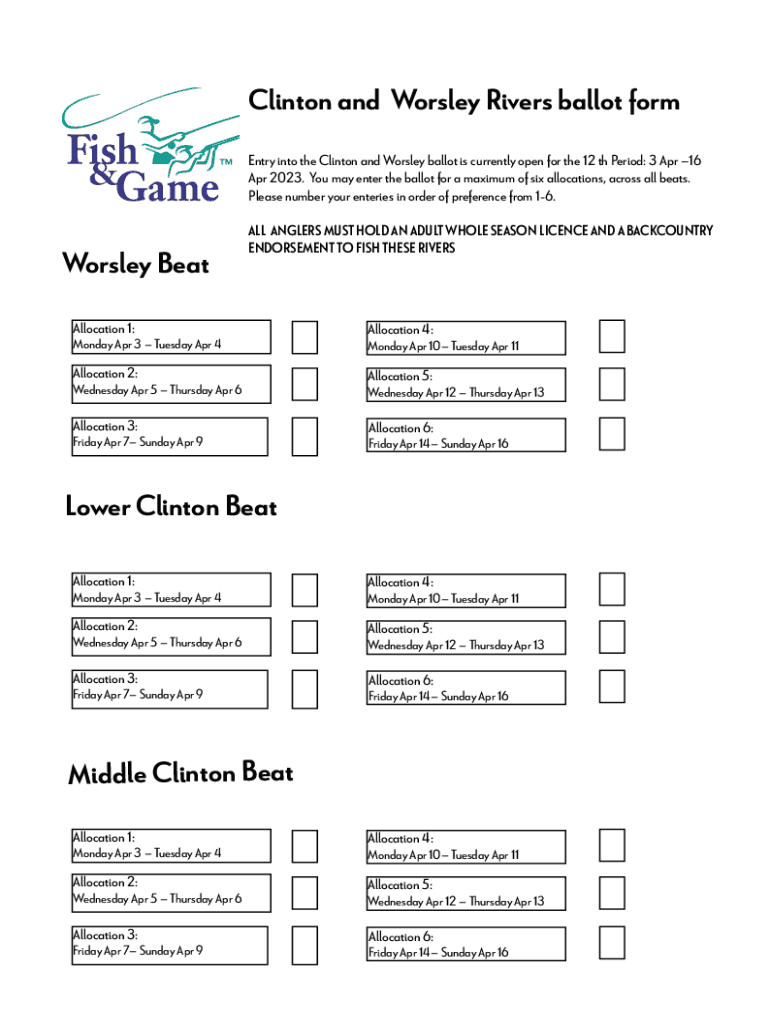 Fish & Game ™

Clinton and Worsley Rivers ballot form

Entry into the Clinton and Worsley ballot is currently open for the 12 th Period: 3 Apr –16 Apr 2023. You may enter the ballot for a maximum of six allocations, across all beats. Please number your enteries in order of preference from 1-6.

ALL ANGLERS MUST HOLD AN ADULT WHOLE SEASON LICENCE AND A BACKCOUNTRY ENDORSEMENT TO FISH THESE RIVERS

Worsley Beat

Allocation 1:
Monday Apr 3 – Tuesday Apr 4

Allocation 2:
Wednesday Apr 5 – Thursday Apr 6

Allocation 3:
Friday Apr 7– Sunday Apr 9

Allocation 4:
Monday Apr 10 – Tuesday Apr 11

Allocation 5:
Wednesday Apr 12 – Thursday Apr 13

Allocation 6:
Friday Apr 14 – Sunday Apr 16

Lower Clinton Beat

Allocation 1:
Monday Apr 3 – Tuesday Apr 4

Allocation 2:
Wednesday Apr 5 – Thursday Apr 6

Allocation 3:
Friday Apr 7– Sunday Apr 9

Allocation 4:
Monday Apr 10 – Tuesday Apr 11

Allocation 5:
Wednesday Apr 12 – Thursday Apr 13

Allocation 6:
Friday Apr 14 – Sunday Apr 16

Middle Clinton Beat

Allocation 1:
Monday Apr 3 – Tuesday Apr 4

Allocation 2:
Wednesday Apr 5 – Thursday Apr 6

Allocation 3:
Friday Apr 7– Sunday Apr 9

Allocation 4:
Monday Apr 10 – Tuesday Apr 11

Allocation 5:
Wednesday Apr 12 – Thursday Apr 13

Allocation 6:
Friday Apr 14 – Sunday Apr 16